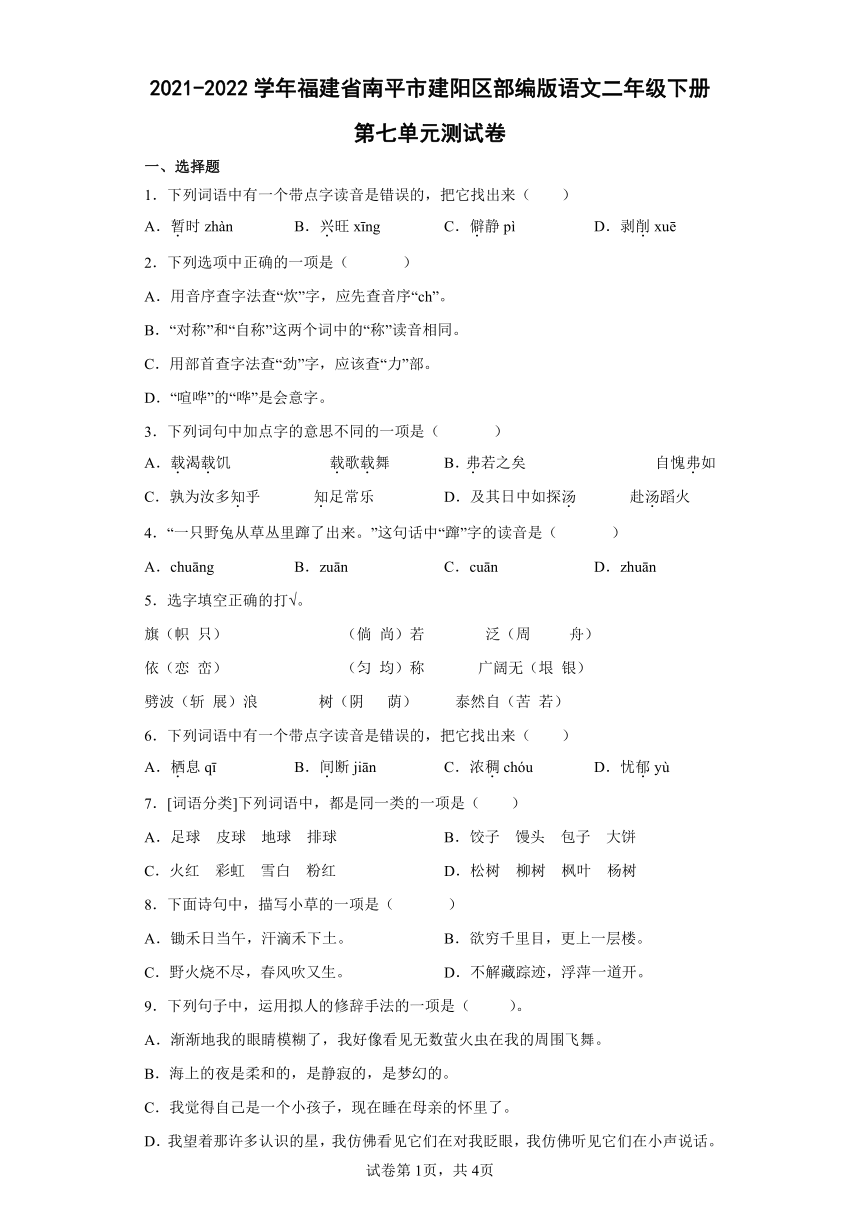 2021-2022 学年福建省南平市建阳区部编版语文二年级下册第七单元测试卷

一、选择题

1．下列词语中有一个带点字读音是错误的，把它找出来（　　）

A．暂时 zhàn　　B．兴旺 xīng　　C．僻静 pì　　D．剥削 xuē

2．下列选项中正确的一项是（　　）

A．用音序查字法查“炊”字，应先查音序“ch”。

B．“对称”和“自称”这两个词中的“称”读音相同。

C．用部首查字法查“劲”字，应该查“力”部。

D．“喧哗”的“哗”是会意字。

3．下列词句中加点字的意思不同的一项是（　　）

A．载渴载饥　　载歌载舞　　B．弗若之矣　　自愧弗如

C．孰为汝多知乎　　知足常乐　　D．及其日中如探汤　　赴汤蹈火

4．“一只野兔从草丛里蹿了出来。”这句话中“蹿”字的读音是（　　）

A．chuāng　　B．zuān　　C．cuān　　D．zhuān

5．选字填空正确的打√。

旗（帜 只）　　（倘 尚）若　　泛（周　舟）

依（恋 峦）　　（匀 均）称　　广阔无（垠 银）

劈波（斩 展）浪　　树（阴　荫）　　泰然自（苦 若）

6．下列词语中有一个带点字读音是错误的，把它找出来（　　）

A．栖息 qī　　B．间断 jiān　　C．浓稠 chóu　　D．忧郁 yù

7．[词语分类]下列词语中，都是同一类的一项是（　　）

A．足球　皮球　地球　排球　　B．饺子　馒头　包子　大饼

C．火红　彩虹　雪白　粉红　　D．松树　柳树　枫叶　杨树

8．下面诗句中，描写小草的一项是（　　）

A．锄禾日当午，汗滴禾下土。　　B．欲穷千里目，更上一层楼。

C．野火烧不尽，春风吹又生。　　D．不解藏踪迹，浮萍一道开。

9．下列句子中，运用拟人的修辞手法的一项是（　　）。

A．渐渐地我的眼睛模糊了，我好像看见无数萤火虫在我的周围飞舞。

B．海上的夜是柔和的，是静寂的，是梦幻的。

C．我觉得自己是一个小孩子，现在睡在母亲的怀里了。

D．我望着那许多认识的星，我仿佛看见它们在对我眨眼，我仿佛听见它们在小声说话。

试卷第 1页，共 4页